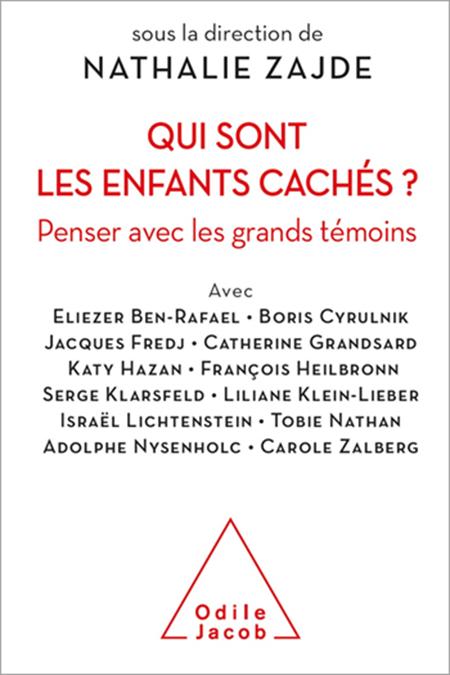 sous la direction de
NATHALIE ZAJDE

QUI SONT LES ENFANTS CACHÉS ?
Penser avec les grands témoins

Avec
Eliezer Ben-Rafael • Boris Cyrulnik
Jacques Fredj • Catherine Grandsard
Katy Hazan • François Heilbronn
Serge Klarsfeld • Liliane Klein-Lieber
Israël Lichtenstein • Tobie Nathan
Adolphe Nysenholc • Carole Zalberg

Odile Jacob